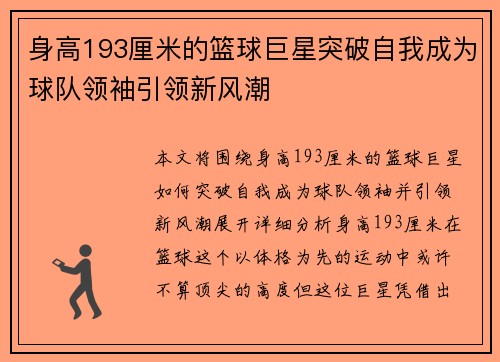 身高193厘米的篮球巨星突破自我成为球队领袖引领新风潮

本文将围绕身高193厘米的篮球巨星如何突破自我成为球队领袖并引领新风潮展开详细分析身高193厘米在篮球这个以体格为先的运动中或许不算顶尖的高度但这位巨星凭借出